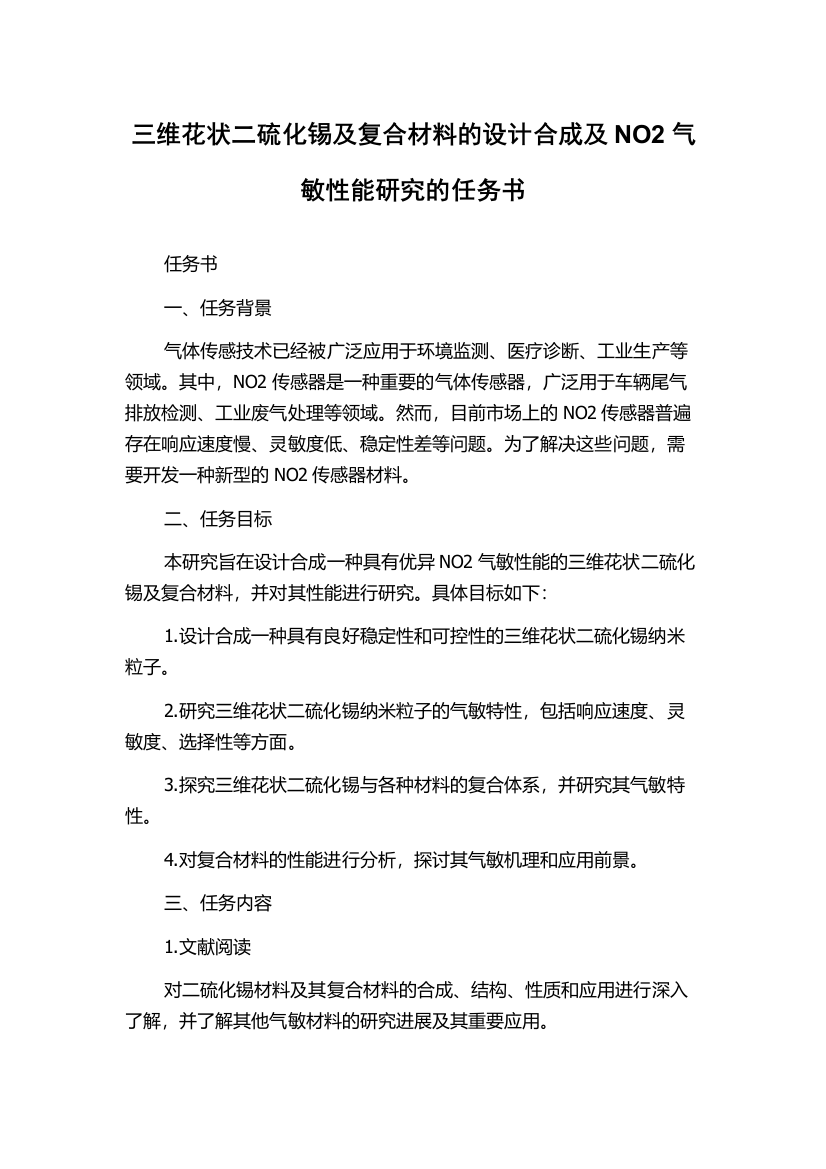 三维花状二硫化锡及复合材料的设计合成及 NO2 气敏性能研究的任务书

任务书

一、任务背景

气体传感技术已经被广泛应用于环境监测、医疗诊断、工业生产等领域。其中，NO2 传感器是一种重要的气体传感器，广泛用于车辆尾气排放检测、工业废气处理等领域。然而，目前市场上的 NO2 传感器普遍存在响应速度慢、灵敏度低、稳定性差等问题。为了解决这些问题，需要开发一种新型的 NO2 传感器材料。

二、任务目标

本研究旨在设计合成一种具有优异 NO2 气敏性能的三维花状二硫化锡及复合材料，并对其性能进行研究。具体目标如下：

1.设计合成一种具有良好稳定性和可控性的三维花状二硫化锡纳米粒子。

2.研究三维花状二硫化锡纳米粒子的气敏特性，包括响应速度、灵敏度、选择性等方面。

3.探究三维花状二硫化锡与各种材料的复合体系，并研究其气敏特性。

4.对复合材料的性能进行分析，探讨其气敏机理和应用前景。

三、任务内容

1.文献阅读

对二硫化锡材料及其复合材料的合成、结构、性质和应用进行深入了解，并了解其他气敏材料的研究进展及其重要应用。